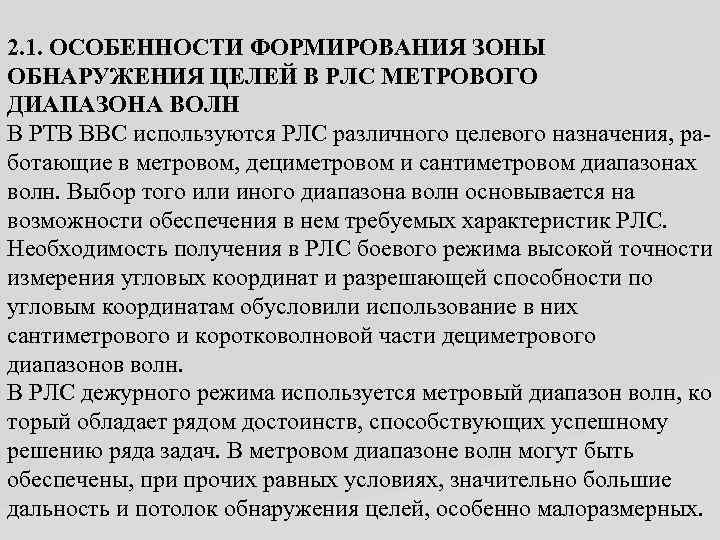 2.1. ОСОБЕННОСТИ ФОРМИРОВАНИЯ ЗОНЫ ОБНАРУЖЕНИЯ ЦЕЛЕЙ В РЛС МЕТРОВОГО ДИАПАЗОНА ВОЛН

В РТВ ВВС используются РЛС различного целевого назначения, работающие в метровом, дециметровом и сантиметровом диапазонах волн. Выбор того или иного диапазона волн основывается на возможности обеспечения в нем требуемых характеристик РЛС. Необходимость получения в РЛС боевого режима высокой точности измерения угловых координат и разрешающей способности по угловым координатам обусловили использование в них сантиметрового и коротковолновой части дециметрового диапазонов волн.

В РЛС дежурного режима используется метровый диапазон волн, ко торый обладает рядом достоинств, способствующих успешному решению ряда задач. В метровом диапазоне волн могут быть обеспечены, при прочих равных условиях, значительно большие дальность и потолок обнаружения целей, особенно малоразмерных.